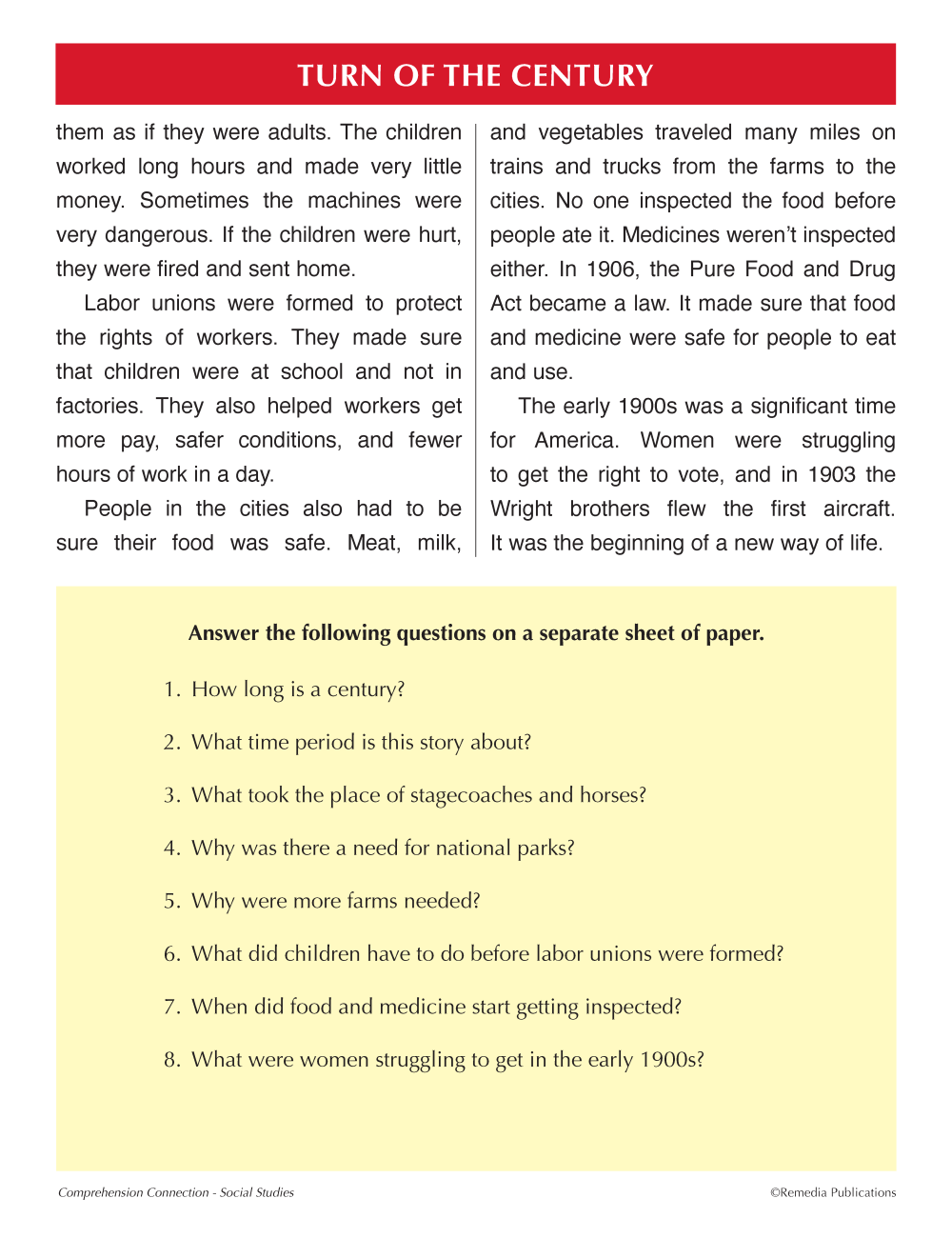 TURN OF THE CENTURY

them as if they were adults. The children worked long hours and made very little money. Sometimes the machines were very dangerous. If the children were hurt, they were fired and sent home.

Labor unions were formed to protect the rights of workers. They made sure that children were at school and not in factories. They also helped workers get more pay, safer conditions, and fewer hours of work in a day.

People in the cities also had to be sure their food was safe. Meat, milk, and vegetables traveled many miles on trains and trucks from the farms to the cities. No one inspected the food before people ate it. Medicines weren't inspected either. In 1906, the Pure Food and Drug Act became a law. It made sure that food and medicine were safe for people to eat and use.

The early 1900s was a significant time for America. Women were struggling to get the right to vote, and in 1903 the Wright brothers flew the first aircraft. It was the beginning of a new way of life.

Answer the following questions on a separate sheet of paper.

1. How long is a century?

2. What time period is this story about?

3. What took the place of stagecoaches and horses?

4. Why was there a need for national parks?

5. Why were more farms needed?

6. What did children have to do before labor unions were formed?

7. When did food and medicine start getting inspected?

8. What were women struggling to get in the early 1900s?

Comprehension Connection - Social Studies

©Remedia Publications